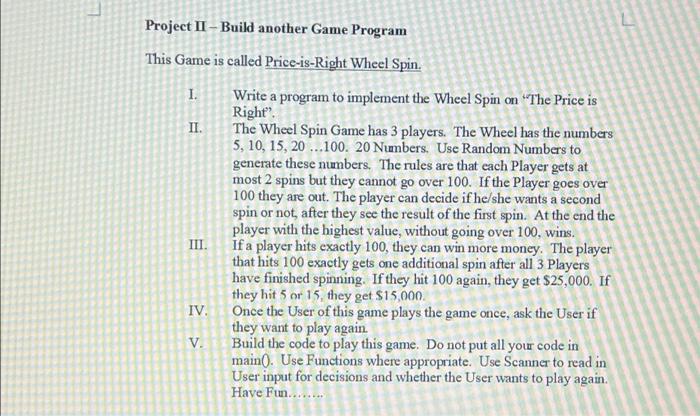 Project II – Build another Game Program

This Game is called Price-is-Right Wheel Spin.

I. Write a program to implement the Wheel Spin on "The Price is Right".

II. The Wheel Spin Game has 3 players. The Wheel has the numbers 5, 10, 15, 20 …100. 20 Numbers. Use Random Numbers to generate these numbers. The rules are that each Player gets at most 2 spins but they cannot go over 100. If the Player goes over 100 they are out. The player can decide if he/she wants a second spin or not, after they see the result of the first spin. At the end the player with the highest value, without going over 100, wins.

III. If a player hits exactly 100, they can win more money. The player that hits 100 exactly gets one additional spin after all 3 Players have finished spinning. If they hit 100 again, they get $25,000. If they hit 5 or 15, they get $15,000.

IV. Once the User of this game plays the game once, ask the User if they want to play again.

V. Build the code to play this game. Do not put all your code in main(). Use Functions where appropriate. Use Scanner to read in User input for decisions and whether the User wants to play again. Have Fun…….